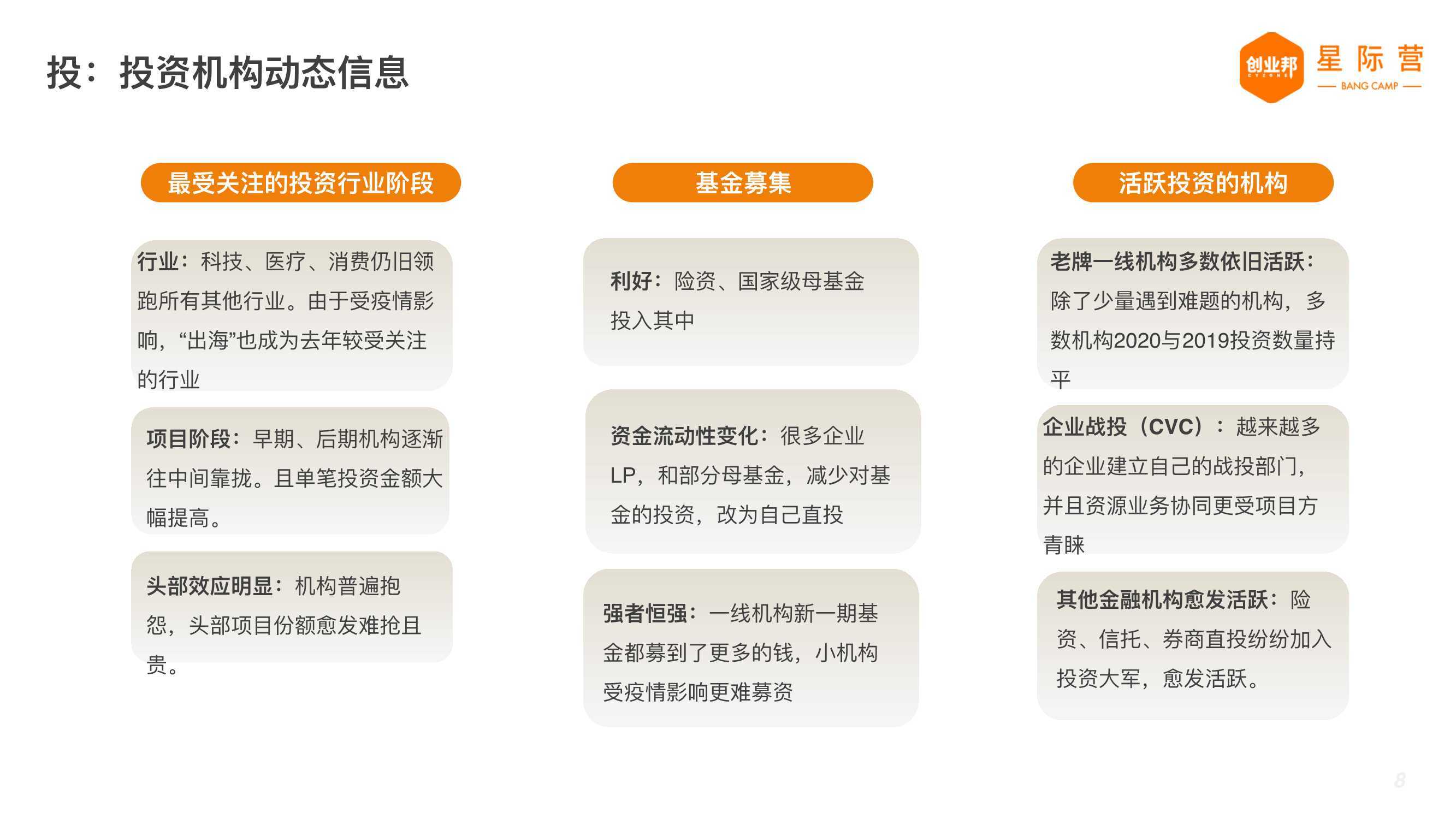 投：投资机构动态信息

创业邦 CYZONE 星际营 BANG CAMP

最受关注的投资行业阶段

行业：科技、医疗、消费仍旧领跑所有其他行业。由于受疫情影响，“出海”也成为去年较受关注的行业

项目阶段：早期、后期机构逐渐往中间靠拢。且单笔投资金额大幅提高。

头部效应明显：机构普遍抱怨，头部项目份额愈发难抢且贵。

基金募集

利好：险资、国家级母基金投入其中

资金流动性变化：很多企业LP，和部分母基金，减少对基金的投资，改为自己直投

强者恒强：一线机构新一期基金都募到了更多的钱，小机构受疫情影响更难募资

活跃投资的机构

老牌一线机构多数依旧活跃：除了少量遇到难题的机构，多数机构2020与2019投资数量持平

企业战投（CVC）：越来越多的企业建立自己的战投部门，并且资源业务协同更受项目方青睐

其他金融机构愈发活跃：险资、信托、券商直投纷纷加入投资大军，愈发活跃。

8